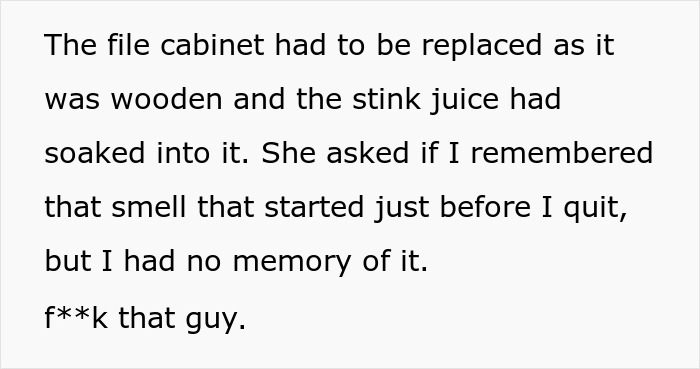 The file cabinet had to be replaced as it was wooden and the stink juice had soaked into it. She asked if I remembered that smell that started just before I quit, but I had no memory of it.

f**k that guy.